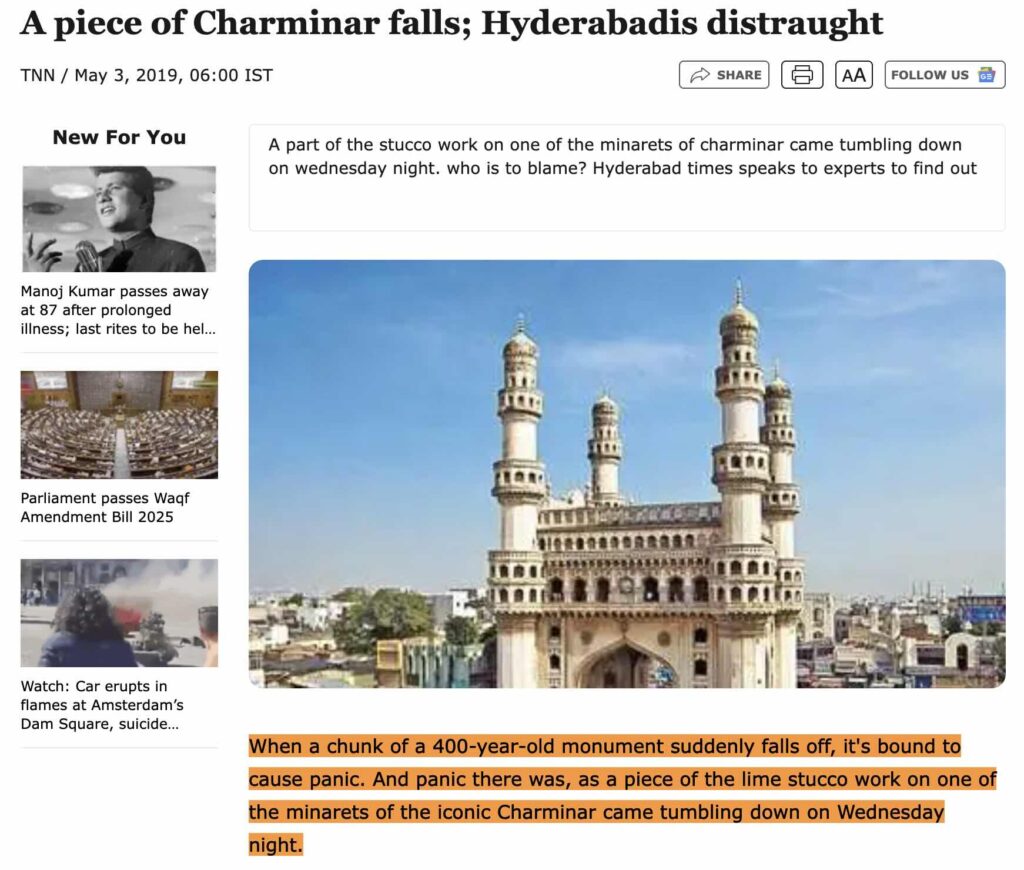 A piece of Charminar falls; Hyderabadis distraught

TNN / May 3, 2019, 06:00 IST

SHARE

AA

FOLLOW US

New For You

Manoj Kumar passes away at 87 after prolonged illness; last rites to be hel...

Parliament passes Waqf Amendment Bill 2025

Watch: Car erupts in flames at Amsterdam's Dam Square, suicide...

A part of the stucco work on one of the minarets of charminar came tumbling down on wednesday night. who is to blame? Hyderabad times speaks to experts to find out

When a chunk of a 400-year-old monument suddenly falls off, it's bound to cause panic. And panic there was, as a piece of the lime stucco work on one of the minarets of the iconic Charminar came tumbling down on Wednesday night.